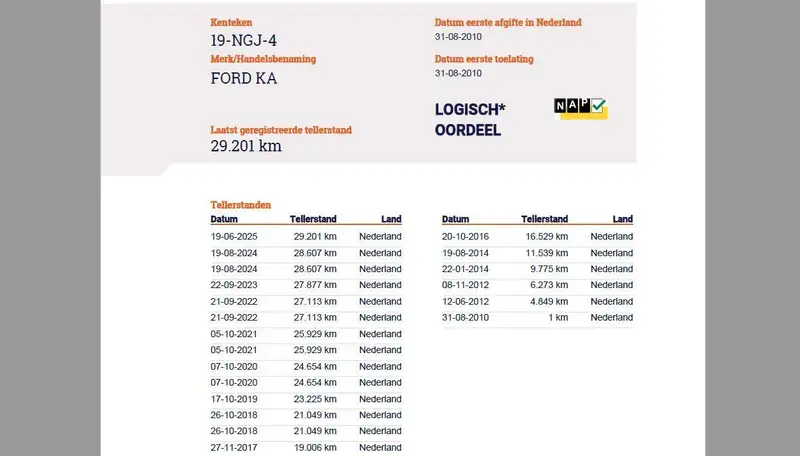 Kenteken
19-NGJ-4
Merk/Handelsbenaming
FORD KA

Laatst geregistreerde tellerstand
29.201 km

Datum eerste afgifte in Nederland
31-08-2010
Datum eerste toelating
31-08-2010

LOGISCH*
OORDEEL

NAP

Tellerstanden

| Datum | Tellerstand | Land |
|---|---|---|
| 19-06-2025 | 29.201 km | Nederland |
| 19-08-2024 | 28.607 km | Nederland |
| 19-08-2024 | 28.607 km | Nederland |
| 22-09-2023 | 27.877 km | Nederland |
| 21-09-2022 | 27.113 km | Nederland |
| 21-09-2022 | 27.113 km | Nederland |
| 05-10-2021 | 25.929 km | Nederland |
| 05-10-2021 | 25.929 km | Nederland |
| 07-10-2020 | 24.654 km | Nederland |
| 07-10-2020 | 24.654 km | Nederland |
| 17-10-2019 | 23.225 km | Nederland |
| 26-10-2018 | 21.049 km | Nederland |
| 26-10-2018 | 21.049 km | Nederland |
| 27-11-2017 | 19.006 km | Nederland |

| Datum | Tellerstand | Land |
|---|---|---|
| 20-10-2016 | 16.529 km | Nederland |
| 19-08-2014 | 11.539 km | Nederland |
| 22-01-2014 | 9.775 km | Nederland |
| 08-11-2012 | 6.273 km | Nederland |
| 12-06-2012 | 4.849 km | Nederland |
| 31-08-2010 | 1 km | Nederland |